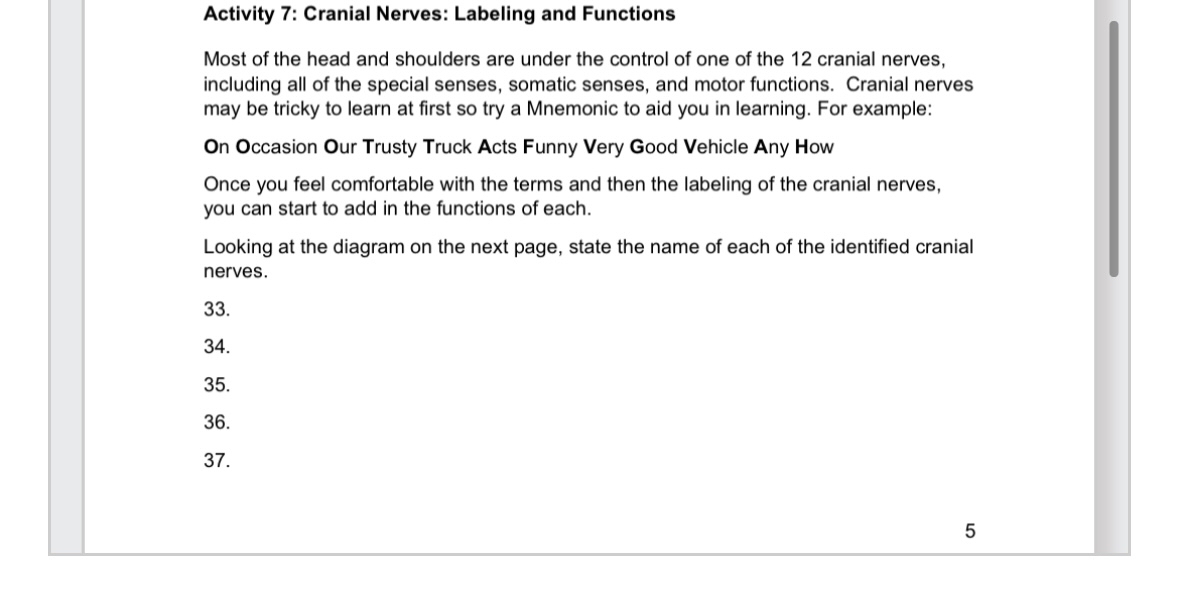 Activity 7: Cranial Nerves: Labeling and Functions

Most of the head and shoulders are under the control of one of the 12 cranial nerves, including all of the special senses, somatic senses, and motor functions. Cranial nerves may be tricky to learn at first so try a Mnemonic to aid you in learning. For example:

On Occasion Our Trusty Truck Acts Funny Very Good Vehicle Any How

Once you feel comfortable with the terms and then the labeling of the cranial nerves, you can start to add in the functions of each.

Looking at the diagram on the next page, state the name of each of the identified cranial nerves.

33.

34.

35.

36.

37.

5